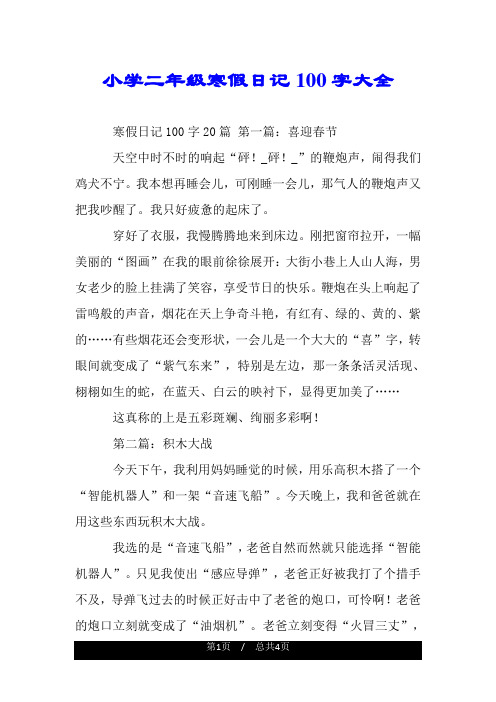 小学二年级寒假日记100字大全

寒假日记100字20篇 第一篇：喜迎春节

天空中时不时的响起“砰！_砰！_”的鞭炮声，闹得我们鸡犬不宁。我本想再睡会儿，可刚睡一会儿，那气人的鞭炮声又把我吵醒了。我只好疲惫的起床了。

穿好了衣服，我慢腾腾地来到床边。刚把窗帘拉开，一幅美丽的“图画”在我的眼前徐徐展开：大街小巷上人山人海，男女老少的脸上挂满了笑容，享受节日的快乐。鞭炮在头上响起了雷鸣般的声音，烟花在天上争奇斗艳，有红有、绿的、黄的、紫的……有些烟花还会变形状，一会儿是一个大大的“喜”字，转眼间就变成了“紫气东来”，特别是左边，那一条条活灵活现、栩栩如生的蛇，在蓝天、白云的映衬下，显得更加美了……

这真称的上是五彩斑斓、绚丽多彩啊！

第二篇：积木大战

今天下午，我利用妈妈睡觉的时候，用乐高积木搭了一个“智能机器人”和一架“音速飞船”。今天晚上，我和爸爸就在用这些东西玩积木大战。

我选的是“音速飞船”，老爸自然而然就只能选择“智能机器人”。只见我使出“感应导弹”，老爸正好被我打了个措手不及，导弹飞过去的时候正好击中了老爸的炮口，可怜啊！老爸的炮口立刻就变成了“油烟机”。老爸立刻变得“火冒三丈”，

第1页 / 总共4页